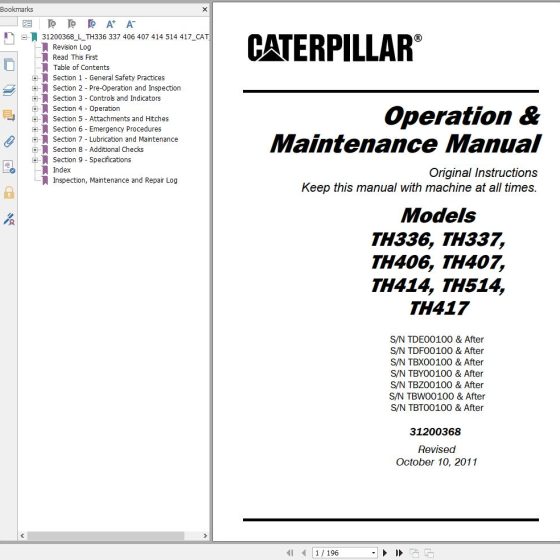 Bookmarks

31200368_L_TH336 337 406 407 414 514 417_CAT
Revision Log
Read This First
Table of Contents
Section 1 - General Safety Practices
Section 2 - Pre-Operation and Inspection
Section 3 - Controls and Indicators
Section 4 - Operation
Section 5 - Attachments and Hitches
Section 6 - Emergency Procedures
Section 7 - Lubrication and Maintenance
Section 8 - Additional Checks
Section 9 - Specifications
Index
Inspection, Maintenance and Repair Log

CATERPILLAR®

Operation & Maintenance Manual

Original Instructions
Keep this manual with machine at all times.

Models
TH336, TH337,
TH406, TH407,
TH414, TH514,
TH417

S/N TDE00100 & After
S/N TDF00100 & After
S/N TBX00100 & After
S/N TBY00100 & After
S/N TBZ00100 & After
S/N TBW00100 & After
S/N TBT00100 & After

31200368

Revised
October 10, 2011

1 / 196